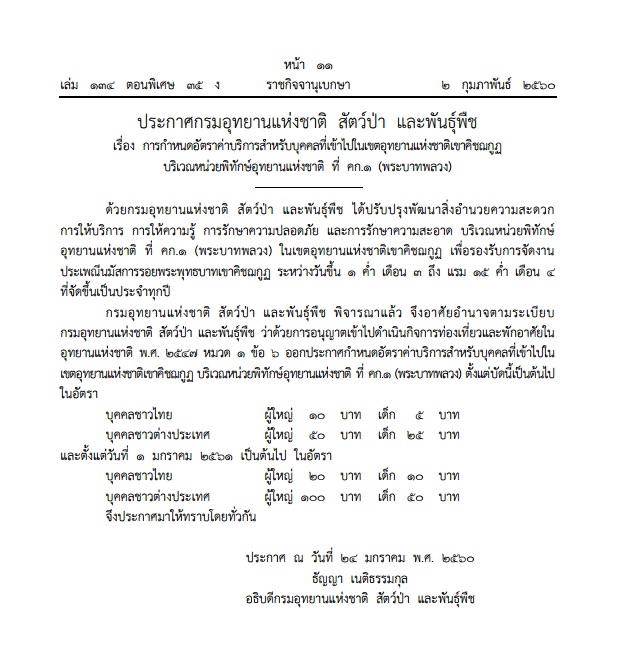 หน้า ๑๑
เล่ม ๑๓๔ ตอนพิเศษ ๓๕ ง ราชกิจจานุเบกษา ๒ กุมภาพันธ์ ๒๕๖๐

ประกาศกรมอุทยานแห่งชาติ สัตว์ป่า และพันธุ์พืช
เรื่อง การกำหนดอัตราค่าบริการสำหรับบุคคลที่เข้าไปในเขตอุทยานแห่งชาติเขาคิชฌกูฏ บริเวณหน่วยพิทักษ์อุทยานแห่งชาติ ที่ คก.๑ (พระบาทพลวง)

ด้วยกรมอุทยานแห่งชาติ สัตว์ป่า และพันธุ์พืช ได้ปรับปรุงพัฒนาสิ่งอำนวยความสะดวก การให้บริการ การให้ความรู้ การรักษาความปลอดภัย และการรักษาความสะอาด บริเวณหน่วยพิทักษ์อุทยานแห่งชาติ ที่ คก.๑ (พระบาทพลวง) ในเขตอุทยานแห่งชาติเขาคิชฌกูฏ เพื่อรองรับการจัดงานประเพณีนมัสการรอยพระพุทธบาทเขาคิชฌกูฏ ระหว่างวันขึ้น ๑ ค่ำ เดือน ๓ ถึง แรม ๑๕ ค่ำ เดือน ๔ ที่จัดขึ้นเป็นประจำทุกปี

กรมอุทยานแห่งชาติ สัตว์ป่า และพันธุ์พืช พิจารณาแล้ว จึงอาศัยอำนาจตามระเบียบกรมอุทยานแห่งชาติ สัตว์ป่า และพันธุ์พืช ว่าด้วยการอนุญาตเข้าไปดำเนินกิจการท่องเที่ยวและพักอาศัยในอุทยานแห่งชาติ พ.ศ. ๒๕๔๗ หมวด ๑ ข้อ ๖ ออกประกาศกำหนดอัตราค่าบริการสำหรับบุคคลที่เข้าไปในเขตอุทยานแห่งชาติเขาคิชฌกูฏ บริเวณหน่วยพิทักษ์อุทยานแห่งชาติ ที่ คก.๑ (พระบาทพลวง) ตั้งแต่บัดนี้เป็นต้นไป ในอัตรา

บุคคลชาวไทย ผู้ใหญ่ ๑๐ บาท เด็ก ๕ บาท
บุคคลชาวต่างประเทศ ผู้ใหญ่ ๕๐ บาท เด็ก ๒๕ บาท
และตั้งแต่วันที่ ๑ มกราคม ๒๕๖๑ เป็นต้นไป ในอัตรา
บุคคลชาวไทย ผู้ใหญ่ ๒๐ บาท เด็ก ๑๐ บาท
บุคคลชาวต่างประเทศ ผู้ใหญ่ ๑๐๐ บาท เด็ก ๕๐ บาท
จึงประกาศมาให้ทราบโดยทั่วกัน

ประกาศ ณ วันที่ ๒๔ มกราคม พ.ศ. ๒๕๖๐
ธัญญา เนติธรรมกุล
อธิบดีกรมอุทยานแห่งชาติ สัตว์ป่า และพันธุ์พืช